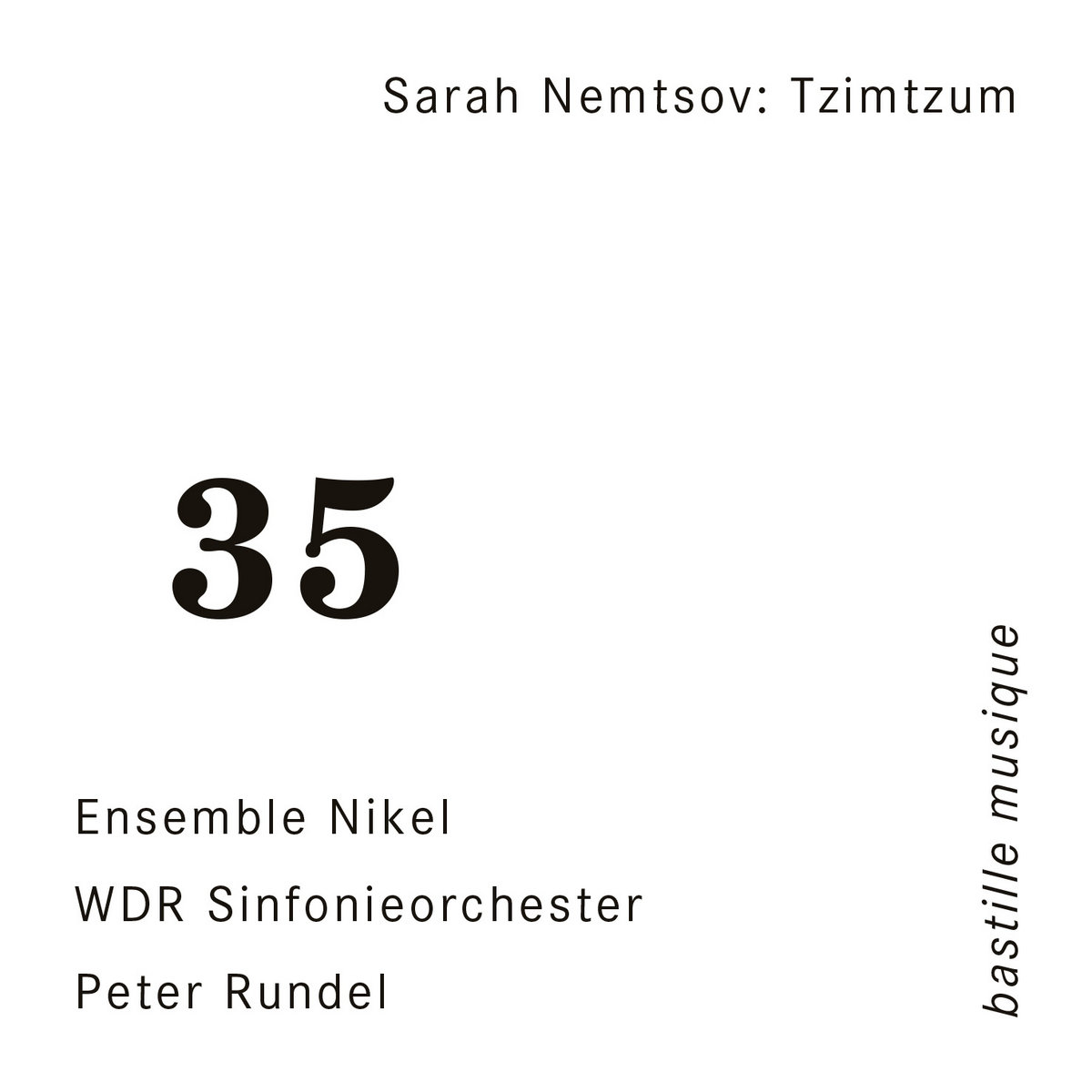 Sarah Nemtsov: Tzimtzum

35

Ensemble Nikel

WDR Sinfonieorchester

Peter Rundel

bastille musique